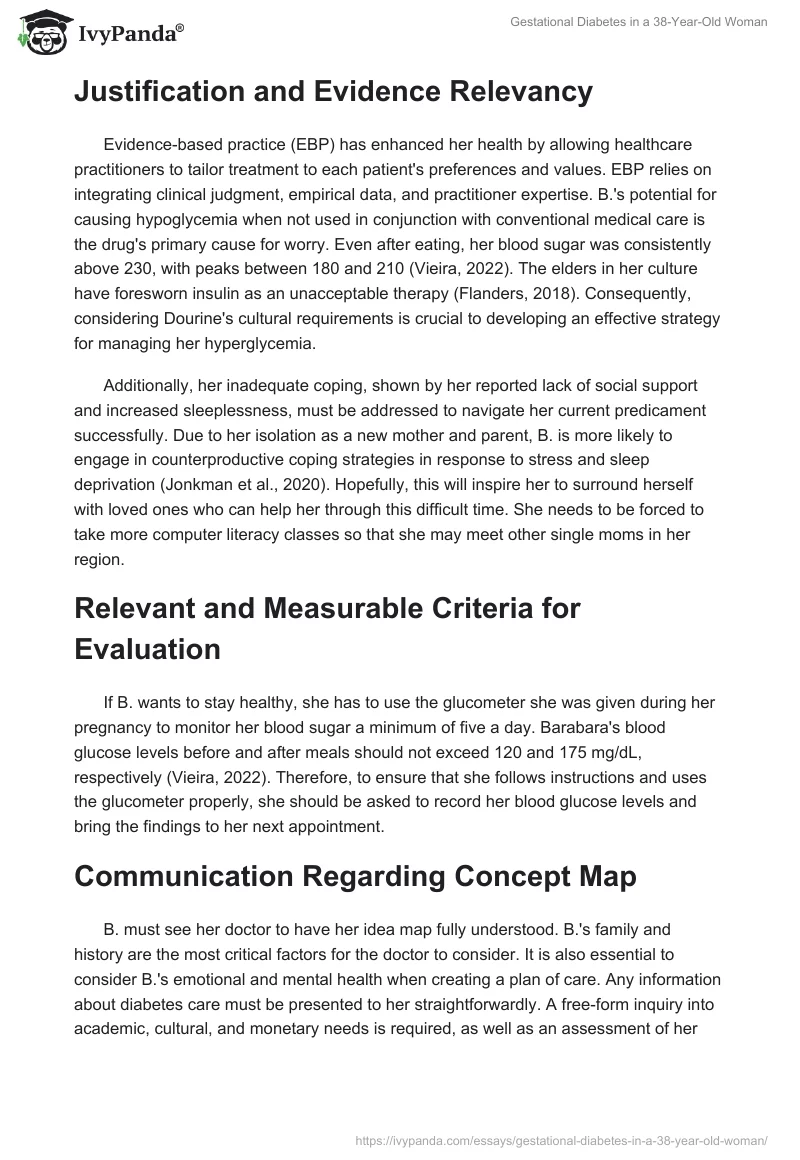 IvyPanda®

Gestational Diabetes in a 38-Year-Old Woman

Justification and Evidence Relevancy

Evidence-based practice (EBP) has enhanced her health by allowing healthcare practitioners to tailor treatment to each patient's preferences and values. EBP relies on integrating clinical judgment, empirical data, and practitioner expertise. B.'s potential for causing hypoglycemia when not used in conjunction with conventional medical care is the drug's primary cause for worry. Even after eating, her blood sugar was consistently above 230, with peaks between 180 and 210 (Vieira, 2022). The elders in her culture have foresworn insulin as an unacceptable therapy (Flanders, 2018). Consequently, considering Dourine's cultural requirements is crucial to developing an effective strategy for managing her hyperglycemia.

Additionally, her inadequate coping, shown by her reported lack of social support and increased sleeplessness, must be addressed to navigate her current predicament successfully. Due to her isolation as a new mother and parent, B. is more likely to engage in counterproductive coping strategies in response to stress and sleep deprivation (Jonkman et al., 2020). Hopefully, this will inspire her to surround herself with loved ones who can help her through this difficult time. She needs to be forced to take more computer literacy classes so that she may meet other single moms in her region.

Relevant and Measurable Criteria for Evaluation

If B. wants to stay healthy, she has to use the glucometer she was given during her pregnancy to monitor her blood sugar a minimum of five a day. Barabara's blood glucose levels before and after meals should not exceed 120 and 175 mg/dL, respectively (Vieira, 2022). Therefore, to ensure that she follows instructions and uses the glucometer properly, she should be asked to record her blood glucose levels and bring the findings to her next appointment.

Communication Regarding Concept Map

B. must see her doctor to have her idea map fully understood. B.'s family and history are the most critical factors for the doctor to consider. It is also essential to consider B.'s emotional and mental health when creating a plan of care. Any information about diabetes care must be presented to her straightforwardly. A free-form inquiry into academic, cultural, and monetary needs is required, as well as an assessment of her

https://ivypanda.com/essays/gestational-diabetes-in-a-38-year-old-woman/